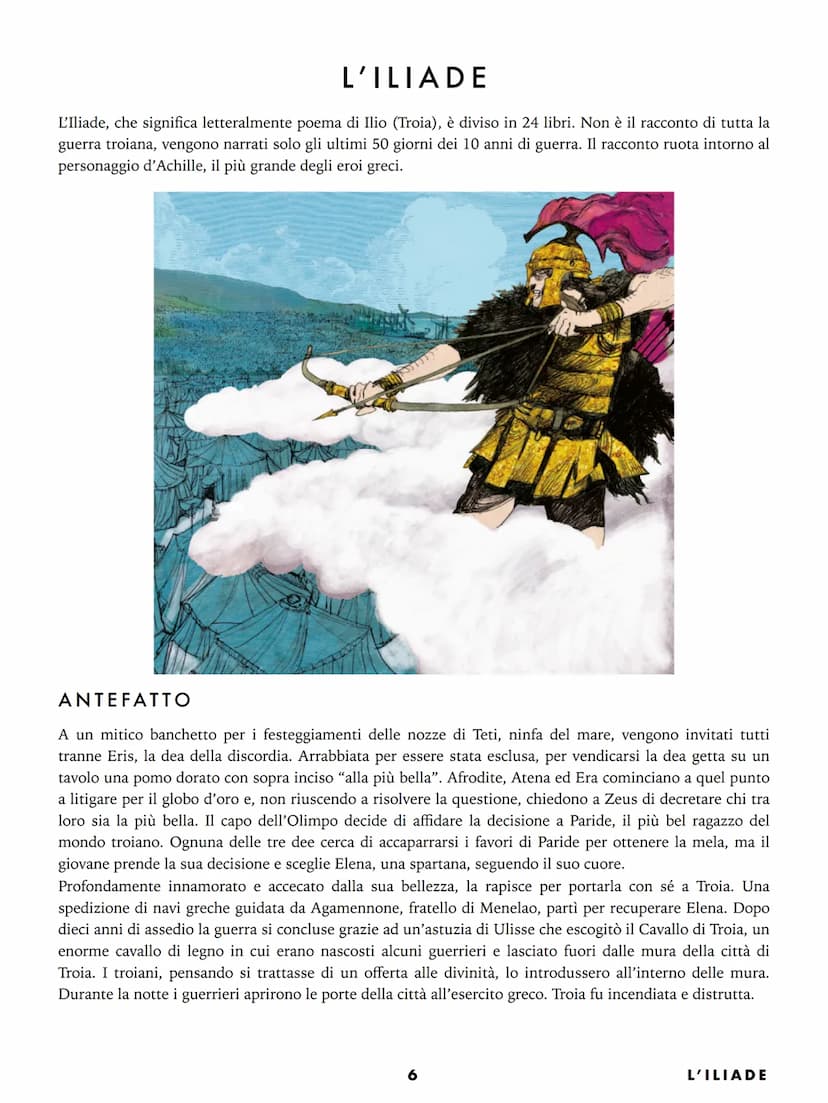 L'ILIADE

L'Iliade, che significa letteralmente poema di Ilio (Troia), è diviso in 24 libri. Non è il racconto di tutta la guerra troiana, vengono narrati solo gli ultimi 50 giorni dei 10 anni di guerra. Il racconto ruota intorno al personaggio d'Achille, il più grande degli eroi greci.

ANTEFATTO

A un mitico banchetto per i festeggiamenti delle nozze di Teti, ninfa del mare, vengono invitati tutti tranne Eris, la dea della discordia. Arrabbiata per essere stata esclusa, per vendicarsi la dea getta su un tavolo una pomo dorato con sopra inciso "alla più bella". Afrodite, Atena ed Era cominciano a quel punto a litigare per il globo d'oro e, non riuscendo a risolvere la questione, chiedono a Zeus di decretare chi tra loro sia la più bella. Il capo dell'Olimpo decide di affidare la decisione a Paride, il più bel ragazzo del mondo troiano. Ognuna delle tre dee cerca di accaparrarsi i favori di Paride per ottenere la mela, ma il giovane prende la sua decisione e sceglie Elena, una spartana, seguendo il suo cuore.
Profondamente innamorato e accecato dalla sua bellezza, la rapisce per portarla con sé a Troia. Una spedizione di navi greche guidata da Agamennone, fratello di Menelao, partì per recuperare Elena. Dopo dieci anni di assedio la guerra si concluse grazie ad un'astuzia di Ulisse che escogitò il Cavallo di Troia, un enorme cavallo di legno in cui erano nascosti alcuni guerrieri e lasciato fuori dalle mura della città di Troia. I troiani, pensando si trattasse di un offerta alle divinità, lo introdussero all'interno delle mura. Durante la notte i guerrieri aprirono le porte della città all'esercito greco. Troia fu incendiata e distrutta.

6

L'ILIADE